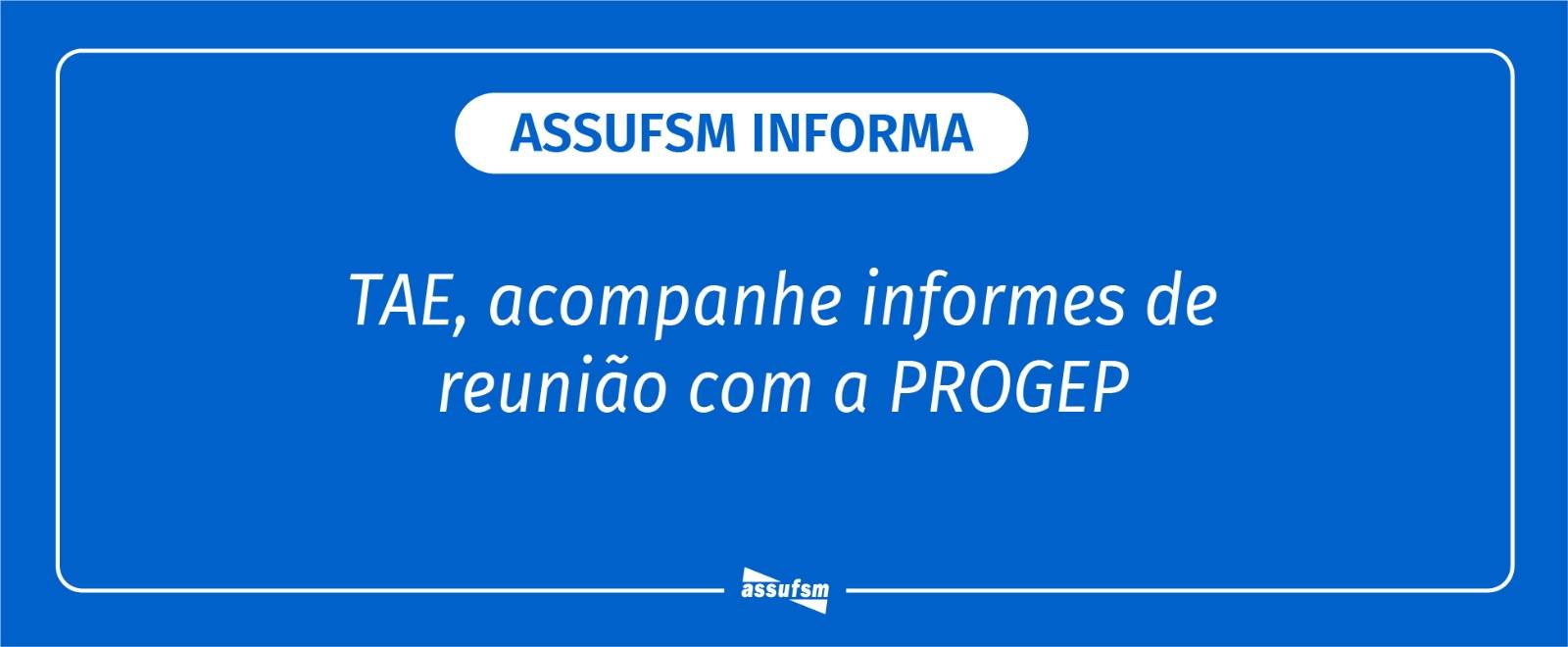 ASSUFSM INFORMA

TAE, acompanhe informes de reunião com a PROGEP

assufsm